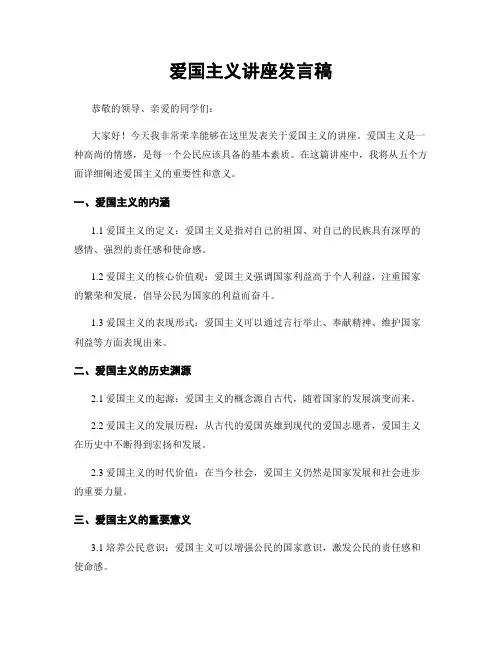 爱国主义讲座发言稿

恭敬的领导、亲爱的同学们：

大家好！今天我非常荣幸能够在这里发表关于爱国主义的讲座。爱国主义是一种高尚的情感，是每一个公民应该具备的基本素质。在这篇讲座中，我将从五个方面详细阐述爱国主义的重要性和意义。

一、爱国主义的内涵

1.1 爱国主义的定义：爱国主义是指对自己的祖国、对自己的民族具有深厚的感情、强烈的责任感和使命感。

1.2 爱国主义的核心价值观：爱国主义强调国家利益高于个人利益，注重国家的繁荣和发展，倡导公民为国家的利益而奋斗。

1.3 爱国主义的表现形式：爱国主义可以通过言行举止、奉献精神、维护国家利益等方面表现出来。

二、爱国主义的历史渊源

2.1 爱国主义的起源：爱国主义的概念源自古代，随着国家的发展演变而来。

2.2 爱国主义的发展历程：从古代的爱国英雄到现代的爱国志愿者，爱国主义在历史中不断得到宏扬和发展。

2.3 爱国主义的时代价值：在当今社会，爱国主义仍然是国家发展和社会进步的重要力量。

三、爱国主义的重要意义

3.1 培养公民意识：爱国主义可以增强公民的国家意识，激发公民的责任感和使命感。